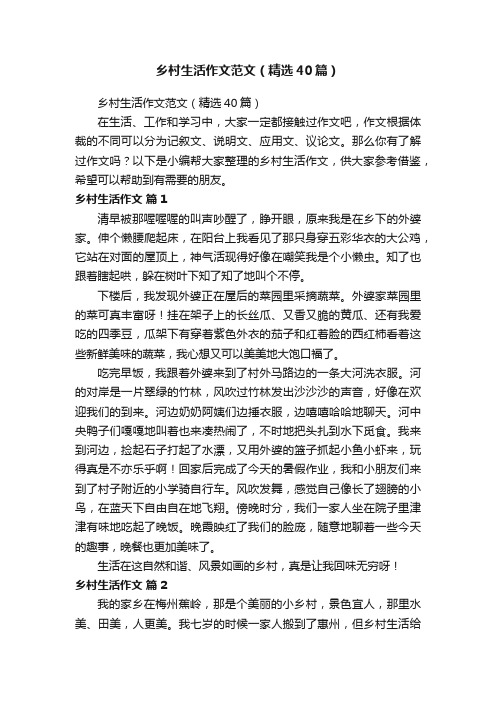 乡村生活作文范文（精选40篇）

乡村生活作文范文（精选40篇）

在生活、工作和学习中，大家一定都接触过作文吧，作文根据体裁的不同可以分为记叙文、说明文、应用文、议论文。那么你有了解过作文吗？以下是小编帮大家整理的乡村生活作文，供大家参考借鉴，希望可以帮助到有需要的朋友。

乡村生活作文 篇1

清早被那喔喔喔的叫声吵醒了，睁开眼，原来我是在乡下的外婆家。伸个懒腰爬起床，在阳台上我看见了那只身穿五彩华衣的大公鸡，它站在对面的屋顶上，神气活现得好像在嘲笑我是个小懒虫。知了也跟着瞎起哄，躲在树叶下知了知了地叫个不停。

下楼后，我发现外婆正在屋后的菜园里采摘蔬菜。外婆家菜园里的菜可真丰富呀！挂在架子上的长丝瓜、又香又脆的黄瓜、还有我爱吃的四季豆，瓜架下有穿着紫色外衣的茄子和红着脸的西红柿看着这些新鲜美味的蔬菜，我心想又可以美美地大饱口福了。

吃完早饭，我跟着外婆来到了村外马路边的一条大河洗衣服。河的对岸是一片翠绿的竹林，风吹过竹林发出沙沙沙的声音，好像在欢迎我们的到来。河边奶奶阿姨们边捶衣服，边嘻嘻哈哈地聊天。河中央鸭子们嘎嘎地叫着也来凑热闹了，不时地把头扎到水下觅食。我来到河边，捡起石子打起了水漂，又用外婆的篮子抓起小鱼小虾来，玩得真是不亦乐乎啊！回家后完成了今天的暑假作业，我和小朋友们来到了村子附近的小学骑自行车。风吹发舞，感觉自己像长了翅膀的小鸟，在蓝天下自由自在地飞翔。傍晚时分，我们一家人坐在院子里津津有味地吃起了晚饭。晚霞映红了我们的脸庞，随意地聊着一些今天的趣事，晚餐也更加美味了。

生活在这自然和谐、风景如画的乡村，真是让我回味无穷呀！

乡村生活作文 篇2

我的家乡在梅州蕉岭，那是个美丽的小乡村，景色宜人，那里水美、田美，人更美。我七岁的时候一家人搬到了惠州，但乡村生活给